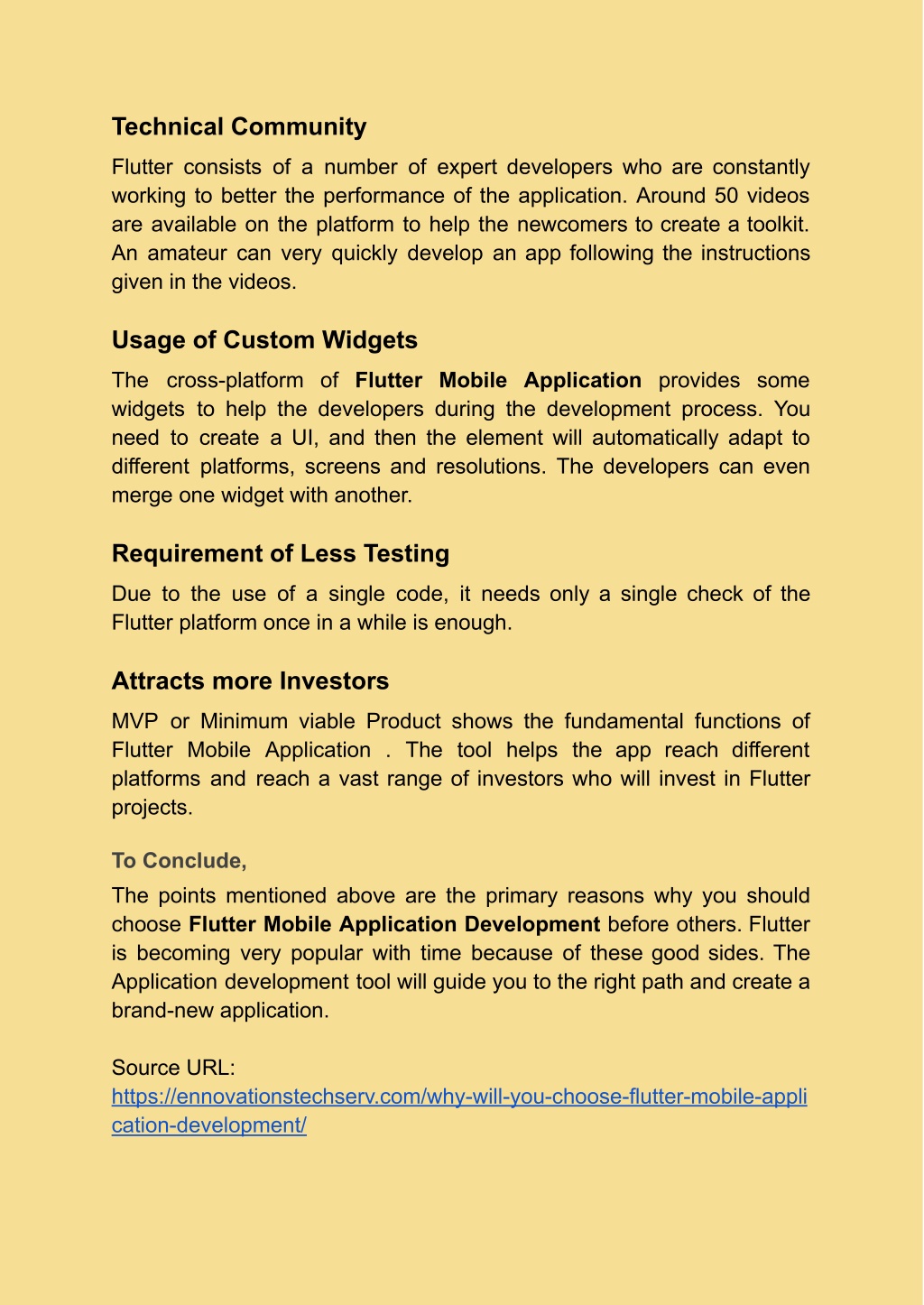 Technical Community

Flutter consists of a number of expert developers who are constantly working to better the performance of the application. Around 50 videos are available on the platform to help the newcomers to create a toolkit. An amateur can very quickly develop an app following the instructions given in the videos.

Usage of Custom Widgets

The cross-platform of Flutter Mobile Application provides some widgets to help the developers during the development process. You need to create a UI, and then the element will automatically adapt to different platforms, screens and resolutions. The developers can even merge one widget with another.

Requirement of Less Testing

Due to the use of a single code, it needs only a single check of the Flutter platform once in a while is enough.

Attracts more Investors

MVP or Minimum viable Product shows the fundamental functions of Flutter Mobile Application . The tool helps the app reach different platforms and reach a vast range of investors who will invest in Flutter projects.

To Conclude,

The points mentioned above are the primary reasons why you should choose Flutter Mobile Application Development before others. Flutter is becoming very popular with time because of these good sides. The Application development tool will guide you to the right path and create a brand-new application.

Source URL:
https://ennovationstechserv.com/why-will-you-choose-flutter-mobile-application-development/